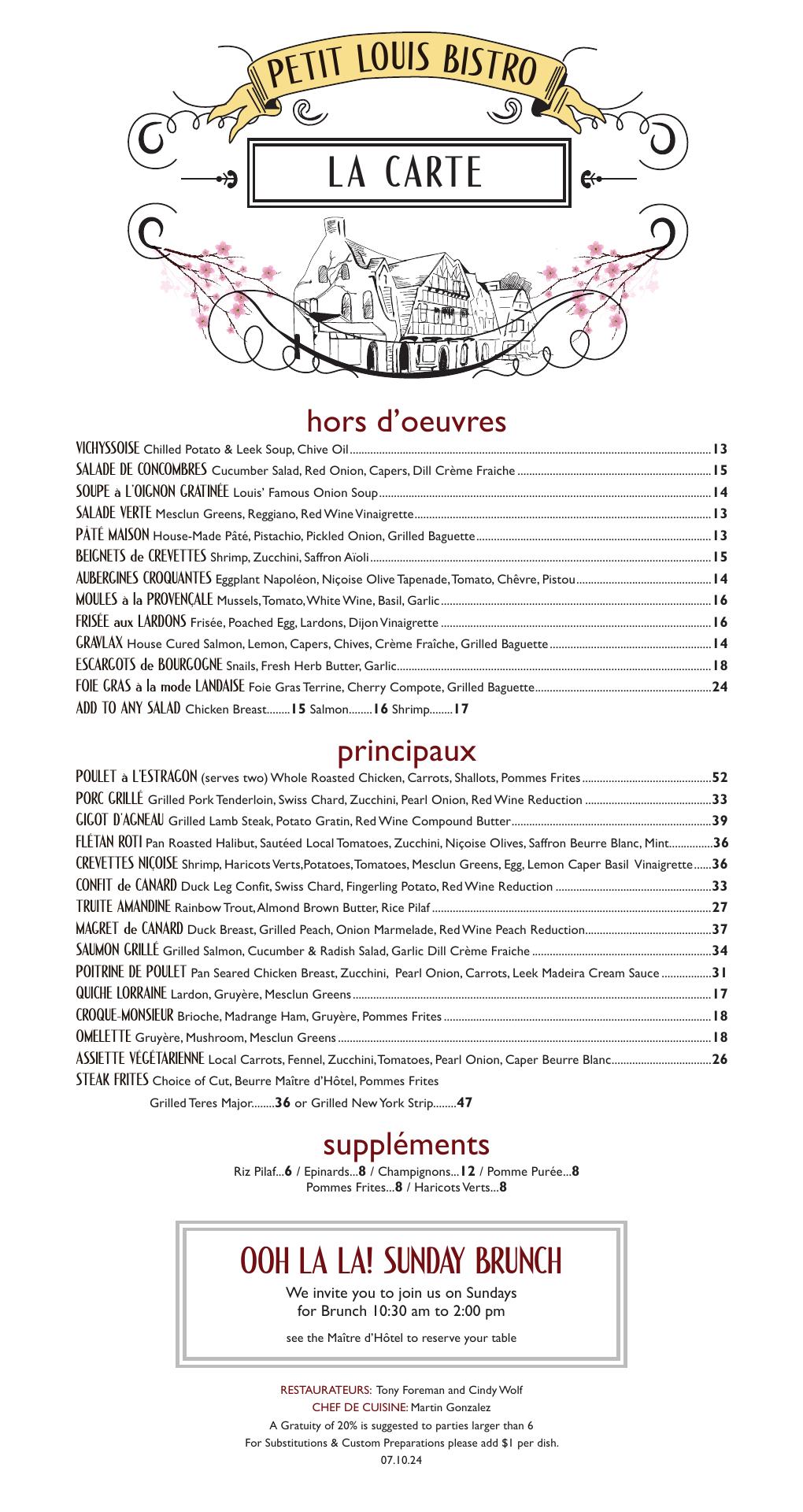 PETIT LOUIS BISTRO

LA CARTE

hors d'oeuvres

VICHYSSOISE Chilled Potato & Leek Soup, Chive Oil ........ 13
SALADE DE CONCOMBRES Cucumber Salad, Red Onion, Capers, Dill Crème Fraiche ........ 15
SOUPE à L'OIGNON GRATINÉE Louis' Famous Onion Soup ........ 14
SALADE VERTE Mesclun Greens, Reggiano, Red Wine Vinaigrette ........ 13
PÂTÉ MAISON House-Made Pâté, Pistachio, Pickled Onion, Grilled Baguette ........ 13
BEIGNETS de CREVETTES Shrimp, Zucchini, Saffron Aïoli ........ 15
AUBERGINES CROQUANTES Eggplant Napoléon, Niçoise Olive Tapenade, Tomato, Chêvre, Pistou ........ 14
MOULES à la PROVENÇALE Mussels, Tomato, White Wine, Basil, Garlic ........ 16
FRISÉE aux LARDONS Frisée, Poached Egg, Lardons, Dijon Vinaigrette ........ 16
GRAVLAX House Cured Salmon, Lemon, Capers, Chives, Crème Fraîche, Grilled Baguette ........ 14
ESCARGOTS de BOURGOGNE Snails, Fresh Herb Butter, Garlic ........ 18
FOIE GRAS à la mode LANDAISE Foie Gras Terrine, Cherry Compote, Grilled Baguette ........ 24
ADD TO ANY SALAD Chicken Breast........15 Salmon........16 Shrimp........17

principaux

POULET à L'ESTRAGON (serves two) Whole Roasted Chicken, Carrots, Shallots, Pommes Frites ........ 52
PORC GRILLÉ Grilled Pork Tenderloin, Swiss Chard, Zucchini, Pearl Onion, Red Wine Reduction ........ 33
GIGOT D'AGNEAU Grilled Lamb Steak, Potato Gratin, Red Wine Compound Butter ........ 39
FLÉTAN ROTI Pan Roasted Halibut, Sautéed Local Tomatoes, Zucchini, Niçoise Olives, Saffron Beurre Blanc, Mint ........ 36
CREVETTES NIÇOISE Shrimp, Haricots Verts, Potatoes, Tomatoes, Mesclun Greens, Egg, Lemon Caper Basil Vinaigrette ........ 36
CONFIT de CANARD Duck Leg Confit, Swiss Chard, Fingerling Potato, Red Wine Reduction ........ 33
TRUITE AMANDINE Rainbow Trout, Almond Brown Butter, Rice Pilaf ........ 27
MAGRET de CANARD Duck Breast, Grilled Peach, Onion Marmelade, Red Wine Peach Reduction ........ 37
SAUMON GRILLÉ Grilled Salmon, Cucumber & Radish Salad, Garlic Dill Crème Fraiche ........ 34
POITRINE DE POULET Pan Seared Chicken Breast, Zucchini, Pearl Onion, Carrots, Leek Madeira Cream Sauce ........ 31
QUICHE LORRAINE Lardon, Gruyère, Mesclun Greens ........ 17
CROQUE-MONSIEUR Brioche, Madrange Ham, Gruyère, Pommes Frites ........ 18
OMELETTE Gruyère, Mushroom, Mesclun Greens ........ 18
ASSIETTE VÉGÉTARIENNE Local Carrots, Fennel, Zucchini, Tomatoes, Pearl Onion, Caper Beurre Blanc ........ 26
STEAK FRITES Choice of Cut, Beurre Maître d'Hôtel, Pommes Frites
Grilled Teres Major........36 or Grilled New York Strip........47

suppléments

Riz Pilaf...6 / Epinards...8 / Champignons...12 / Pomme Purée...8
Pommes Frites...8 / Haricots Verts...8

OOH LA LA! SUNDAY BRUNCH

We invite you to join us on Sundays for Brunch 10:30 am to 2:00 pm

see the Maître d'Hôtel to reserve your table

RESTAURATEURS: Tony Foreman and Cindy Wolf
CHEF DE CUISINE: Martin Gonzalez
A Gratuity of 20% is suggested to parties larger than 6
For Substitutions & Custom Preparations please add $1 per dish.
07.10.24